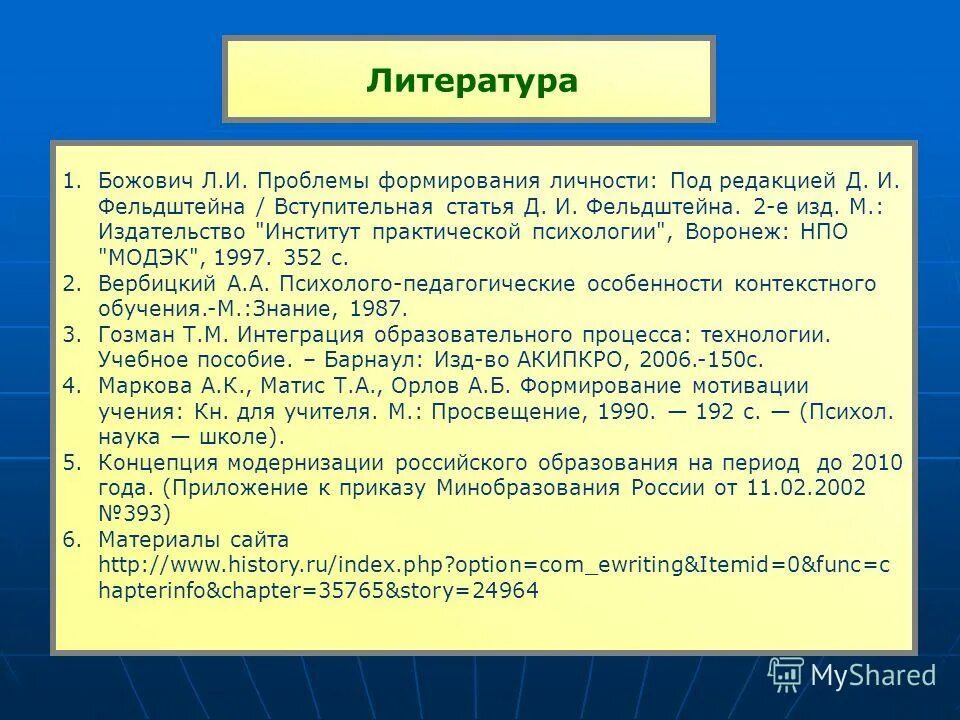 Литература

1. Божович Л.И. Проблемы формирования личности: Под редакцией Д. И. Фельдштейна / Вступительная статья Д. И. Фельдштейна. 2-е изд. М.: Издательство "Институт практической психологии", Воронеж: НПО "МОДЭК", 1997. 352 с.
2. Вербицкий А.А. Психолого-педагогические особенности контекстного обучения.-М.:Знание, 1987.
3. Гозман Т.М. Интеграция образовательного процесса: технологии. Учебное пособие. – Барнаул: Изд-во АКИПКРО, 2006.-150с.
4. Маркова А.К., Матис Т.А., Орлов А.Б. Формирование мотивации учения: Кн. для учителя. М.: Просвещение, 1990. — 192 с. — (Психол. наука — школе).
5. Концепция модернизации российского образования на период до 2010 года. (Приложение к приказу Минобразования России от 11.02.2002 №393)
6. Материалы сайта http://www.history.ru/index.php?option=com_ewriting&Itemid=0&func=chapterinfo&chapter=35765&story=24964

MyShared